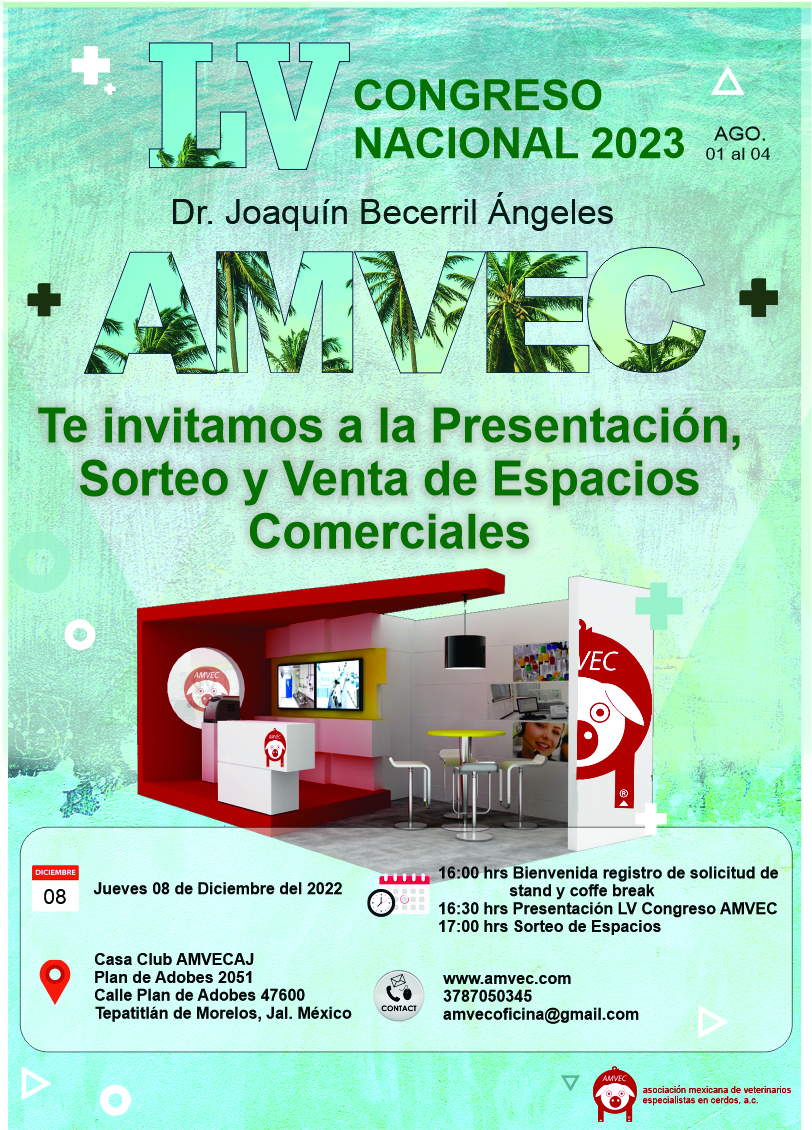 LV CONGRESO NACIONAL 2023

AGO. 01 al 04

Dr. Joaquín Becerril Ángeles

AMVEC

Te invitamos a la Presentación, Sorteo y Venta de Espacios Comerciales

AMVEC

AMVEC

AMVEC

DICIEMBRE
08

Jueves 08 de Diciembre del 2022

16:00 hrs Bienvenida registro de solicitud de stand y coffe break
16:30 hrs Presentación LV Congreso AMVEC
17:00 hrs Sorteo de Espacios

Casa Club AMVECAJ
Plan de Adobes 2051
Calle Plan de Adobes 47600
Tepatitlán de Morelos, Jal. México

CONTACT

www.amvec.com
3787050345
amvecoficina@gmail.com

AMVEC
asociación mexicana de veterinarios especialistas en cerdos, a.c.